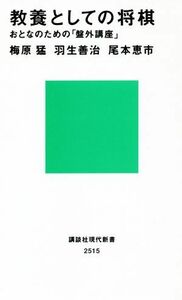 教養としての将棋

おとなのための「盤外講座」

梅原 猛　羽生善治　尾本恵市

講談社現代新書

2515